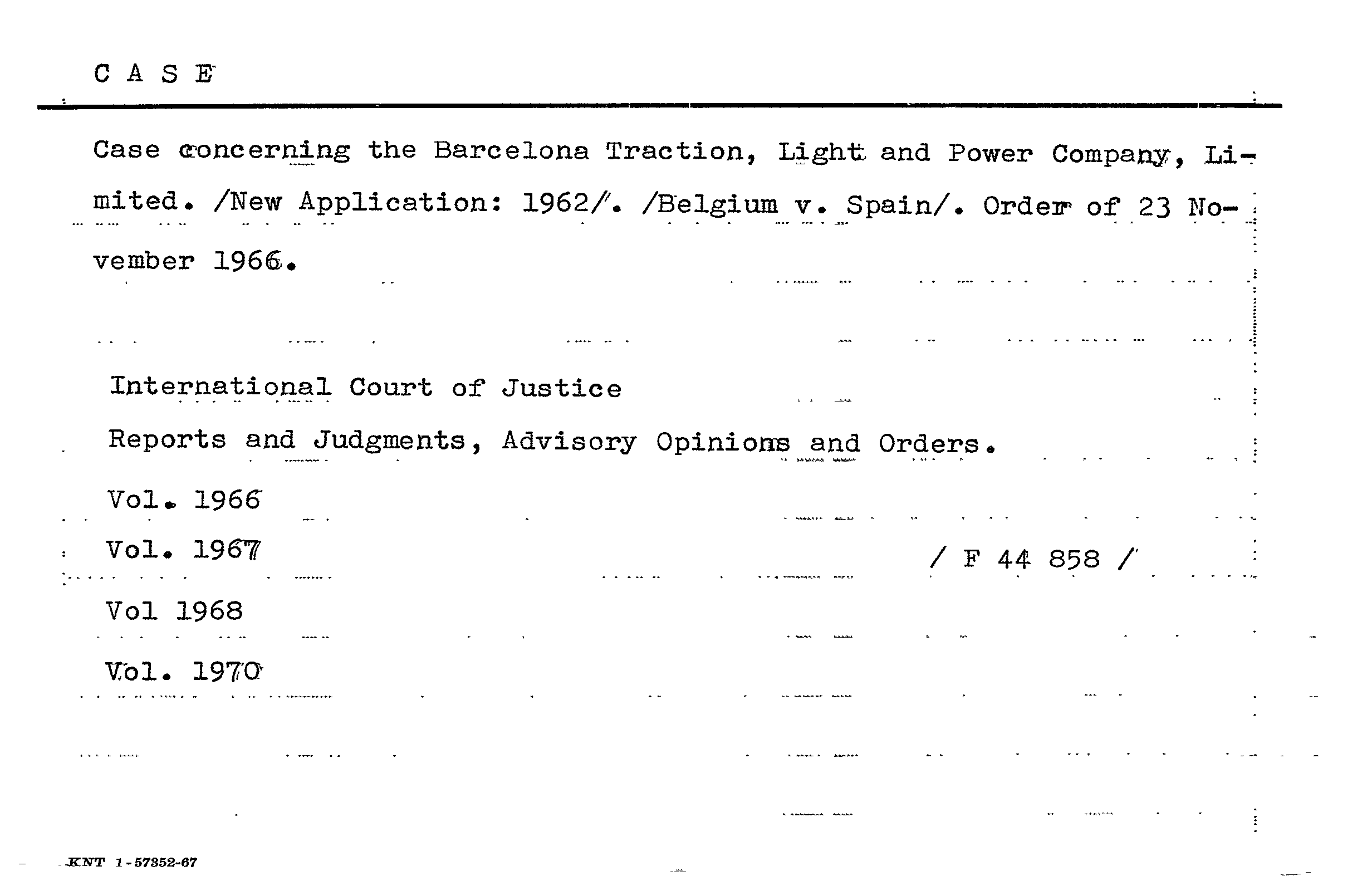 C A S E

Case concerning the Barcelona Traction, Light and Power Company, Limited. /New Application: 1962/. /Belgium v. Spain/. Order of 23 November 1966.

International Court of Justice

Reports and Judgments, Advisory Opinions and Orders.

Vol. 1966

Vol. 1967

/ F 44 858 /

Vol 1968

Vol. 1970

KNT 1-57352-67